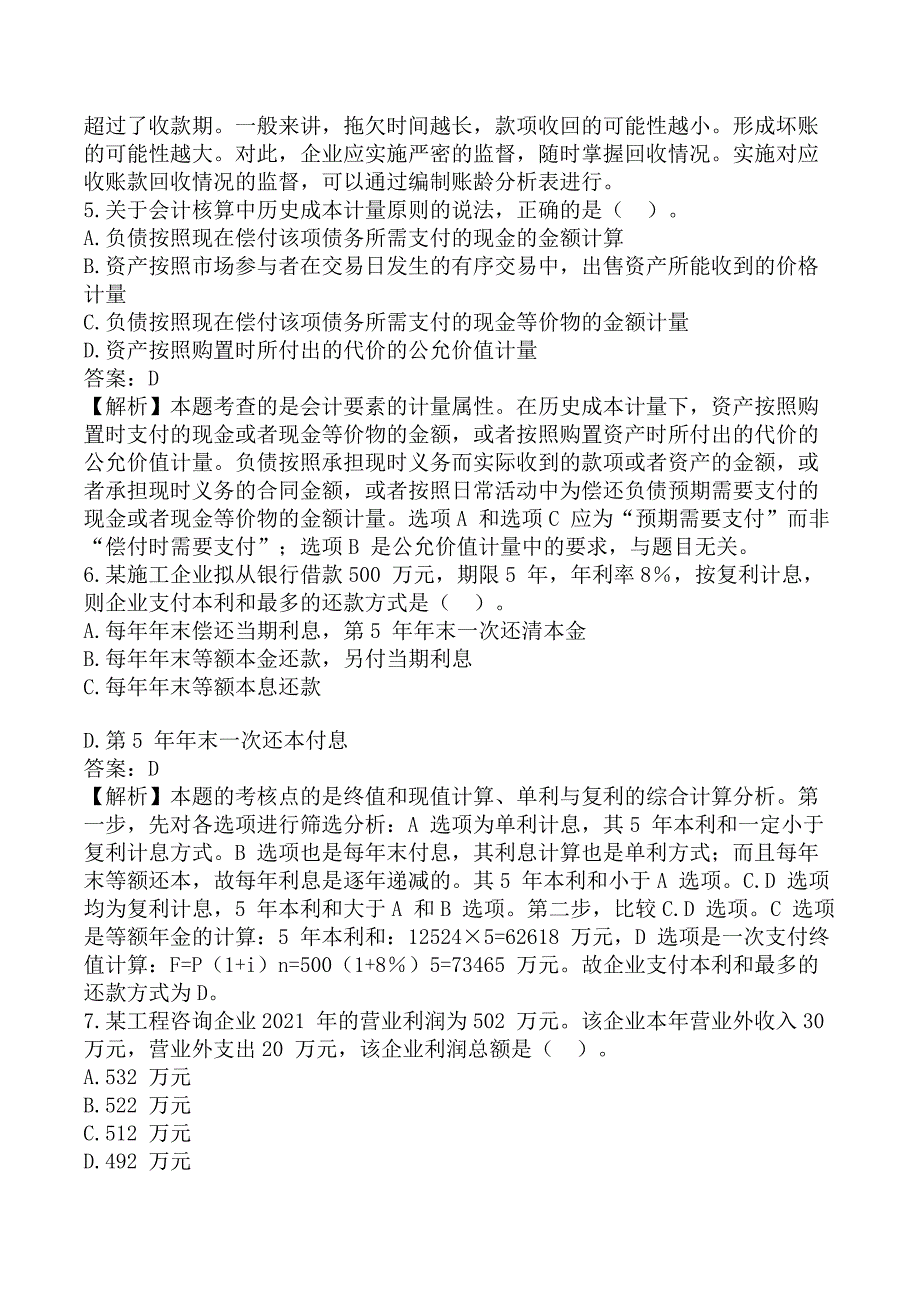 超过了收款期。一般来讲，拖欠时间越长，款项收回的可能性越小。形成坏账的可能性越大。对此，企业应实施严密的监督，随时掌握回收情况。实施对应收账款回收情况的监督，可以通过编制账龄分析表进行。
5.关于会计核算中历史成本计量原则的说法，正确的是（ ）。
A.负债按照现在偿付该项债务所需支付的现金的金额计算
B.资产按照市场参与者在交易日发生的有序交易中，出售资产所能收到的价格计量
C.负债按照现在偿付该项债务所需支付的现金等价物的金额计量
D.资产按照购置时所付出的代价的公允价值计量
答案：D
【解析】本题考查的是会计要素的计量属性。在历史成本计量下，资产按照购置时支付的现金或者现金等价物的金额，或者按照购置资产时所付出的代价的公允价值计量。负债按照承担现时义务而实际收到的款项或者资产的金额，或者承担现时义务的合同金额，或者按照日常活动中为偿还负债预期需要支付的现金或者现金等价物的金额计量。选项 A 和选项 C 应为“预期需要支付”而非“偿付时需要支付”；选项 B 是公允价值计量中的要求，与题目无关。
6.某施工企业拟从银行借款 500 万元，期限 5 年，年利率 8%，按复利计息，则企业支付本利和最多的还款方式是（ ）。
A.每年年末偿还当期利息，第 5 年年末一次还清本金
B.每年年末等额本金还款，另付当期利息
C.每年年末等额本息还款

D.第 5 年年末一次还本付息
答案：D
【解析】本题的考核点的是终值和现值计算、单利与复利的综合计算分析。第一步，先对各选项进行筛选分析：A 选项为单利计息，其 5 年本利和一定小于复利计息方式。B 选项也是每年末付息，其利息计算也是单利方式；而且每年末等额还本，故每年利息是逐年递减的。其 5 年本利和小于 A 选项。C.D 选项均为复利计息，5 年本利和大于 A 和 B 选项。第二步，比较 C.D 选项。C 选项是等额年金的计算：5 年本利和：12524×5=62618 万元，D 选项是一次支付终值计算：F=P（1+i）n=500（1+8%）5=73465 万元。故企业支付本利和最多的还款方式为 D。
7.某工程咨询企业 2021 年的营业利润为 502 万元。该企业本年营业外收入 30 万元，营业外支出 20 万元，该企业利润总额是（ ）。
A.532 万元
B.522 万元
C.512 万元
D.492 万元